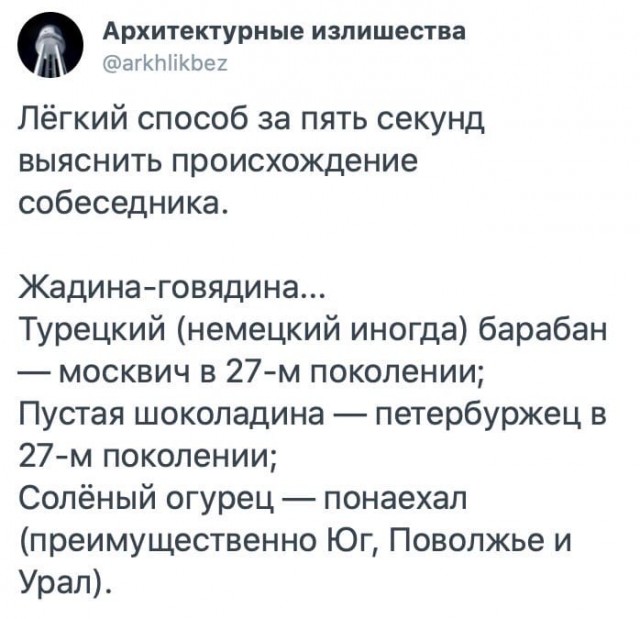 Архитектурные излишества
@arkhlikbez

Лёгкий способ за пять секунд выяснить происхождение собеседника.

Жадина-говядина...
Турецкий (немецкий иногда) барабан — москвич в 27-м поколении;
Пустая шоколадина — петербуржец в 27-м поколении;
Солёный огурец — понаехал (преимущественно Юг, Поволжье и Урал).